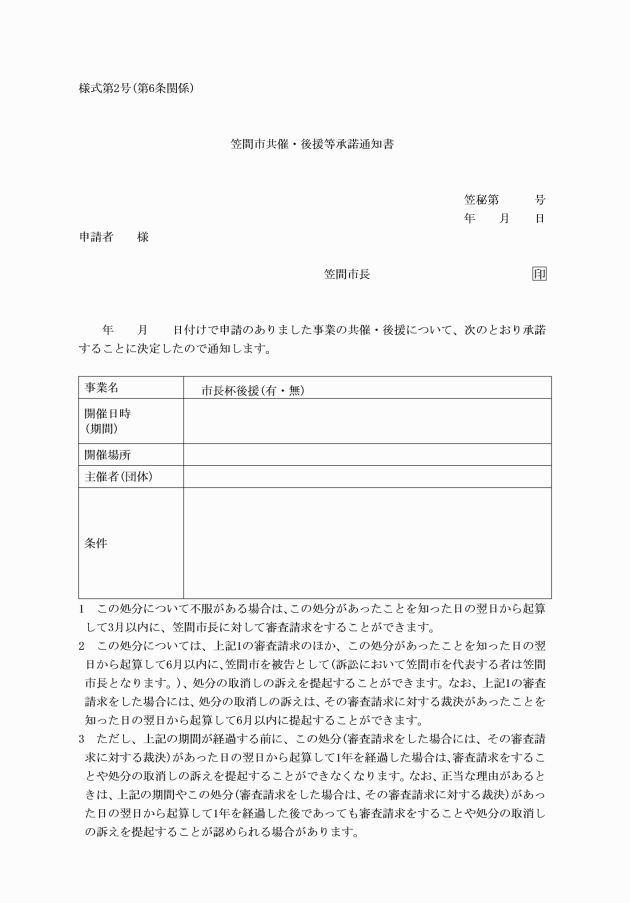 様式第2号(第6条関係)

笠間市共催・後援等承諾通知書

笠秘第　　　号
年　　月　　日

申請者　　様

笠間市長　　　　　　　　印

年　　月　　日付けで申請のありました事業の共催・後援について、次のとおり承諾することに決定したので通知します。

| 事業名 | 市長杯後援(有・無) |
|---|---|
| 開催日時(期間) | |
| 開催場所 | |
| 主催者(団体) | |
| 条件 | |

1　この処分について不服がある場合は、この処分があったことを知った日の翌日から起算して3月以内に、笠間市長に対して審査請求をすることができます。

2　この処分については、上記1の審査請求のほか、この処分があったことを知った日の翌日から起算して6月以内に、笠間市を被告として(訴訟において笠間市を代表する者は笠間市長となります。)、処分の取消しの訴えを提起することができます。なお、上記1の審査請求をした場合には、処分の取消しの訴えは、その審査請求に対する裁決があったことを知った日の翌日から起算して6月以内に提起することができます。

3　ただし、上記の期間が経過する前に、この処分(審査請求をした場合には、その審査請求に対する裁決)があった日の翌日から起算して1年を経過した場合は、審査請求をすることや処分の取消しの訴えを提起することができなくなります。なお、正当な理由があるときは、上記の期間やこの処分(審査請求をした場合は、その審査請求に対する裁決)があった日の翌日から起算して1年を経過した後であっても審査請求をすることや処分の取消しの訴えを提起することが認められる場合があります。